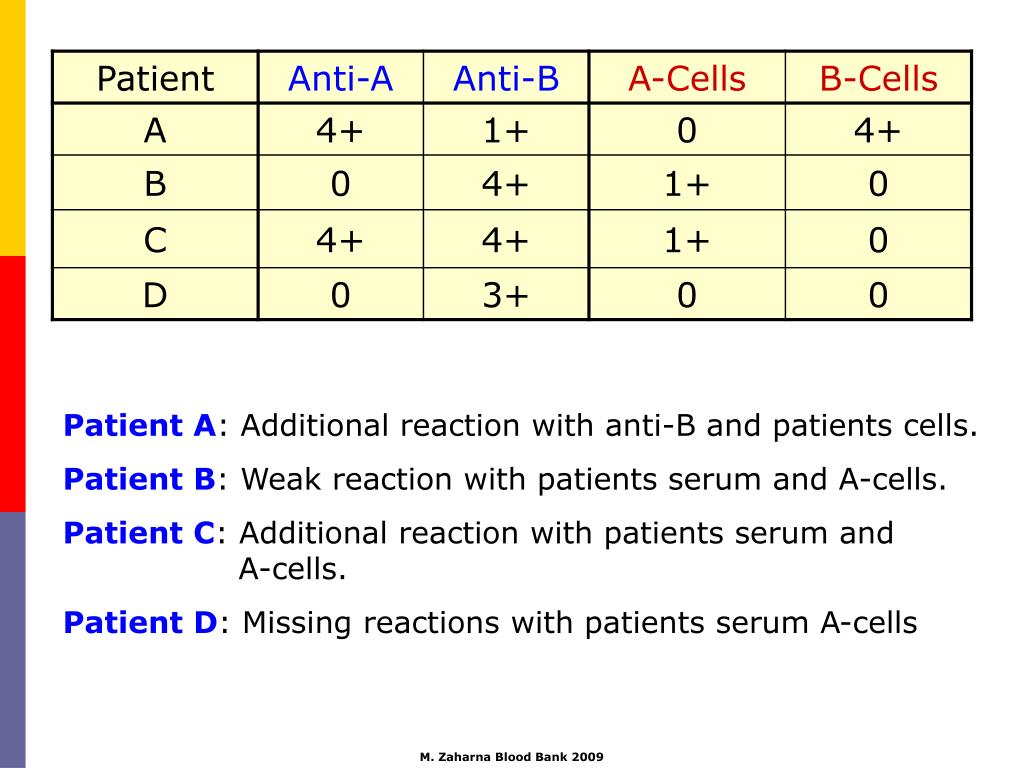 | Patient | Anti-A | Anti-B | A-Cells | B-Cells |
|---|---|---|---|---|
| A | 4+ | 1+ | 0 | 4+ |
| B | 0 | 4+ | 1+ | 0 |
| C | 4+ | 4+ | 1+ | 0 |
| D | 0 | 3+ | 0 | 0 |

Patient A: Additional reaction with anti-B and patients cells.

Patient B: Weak reaction with patients serum and A-cells.

Patient C: Additional reaction with patients serum and A-cells.

Patient D: Missing reactions with patients serum A-cells

M. Zaharna Blood Bank 2009